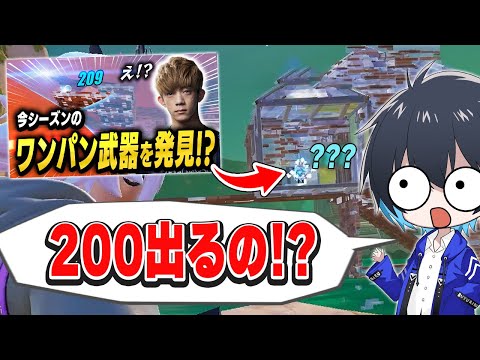 209

え!?

今シーズンの
ワンパン武器を発見!?

???

200出るの!?